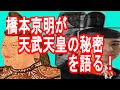 橋本京明が
天武天皇の秘密
を語る！